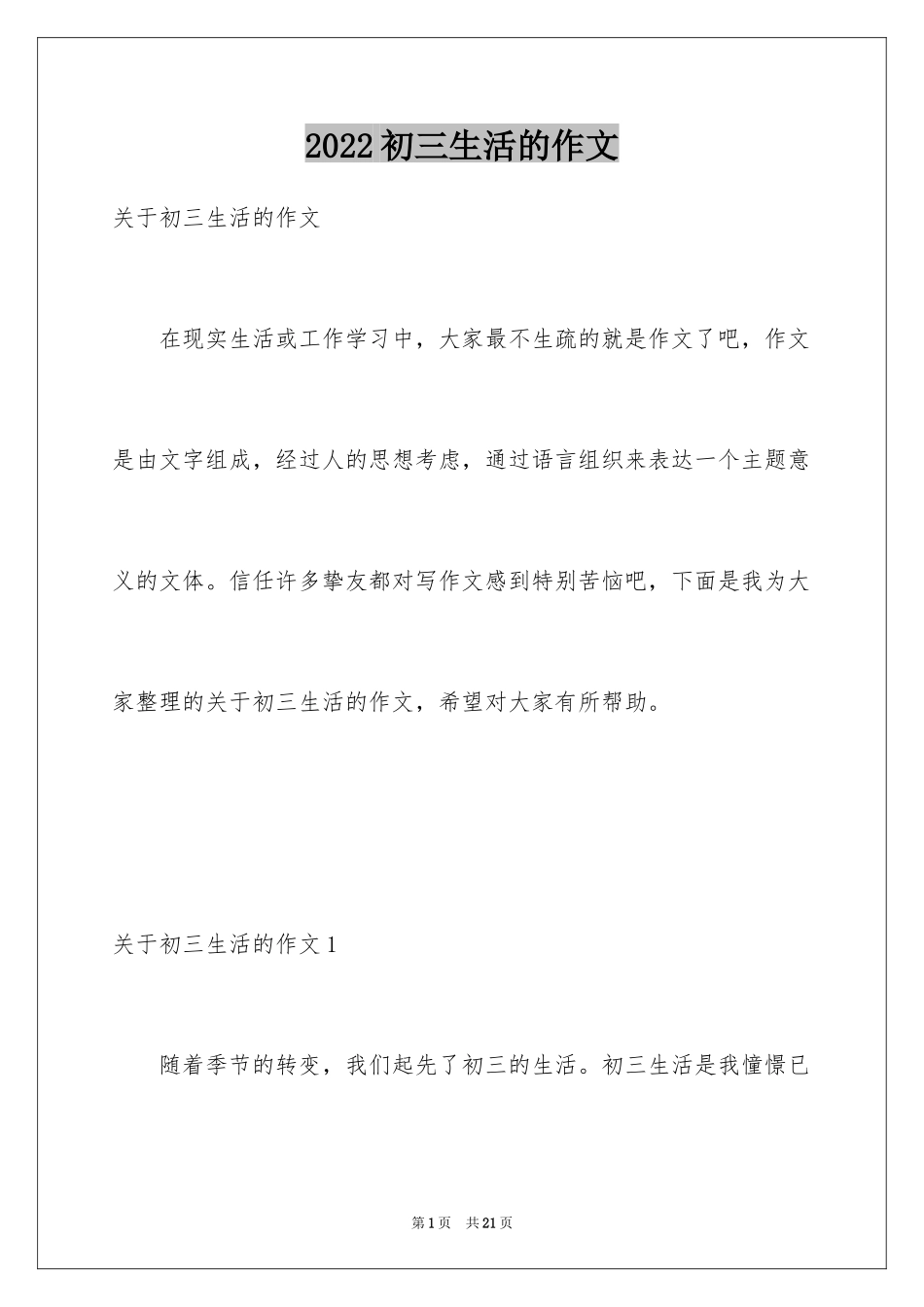 2022 初三生活的作文

关于初三生活的作文

在现实生活或工作学习中，大家最不生疏的就是作文了吧，作文是由文字组成，经过人的思想考虑，通过语言组织来表达一个主题意义的文体。信任许多挚友都对写作文感到特别苦恼吧，下面是我为大家整理的关于初三生活的作文，希望对大家有所帮助。

关于初三生活的作文 1

随着季节的转变，我们起先了初三的生活。初三生活是我憧憬已

第 1 页 共 21 页